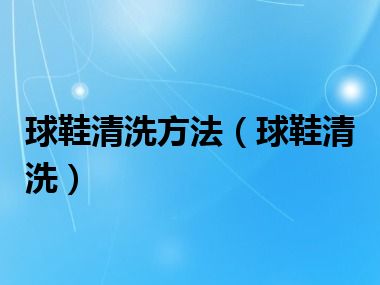 球鞋清洗方法（球鞋清洗）